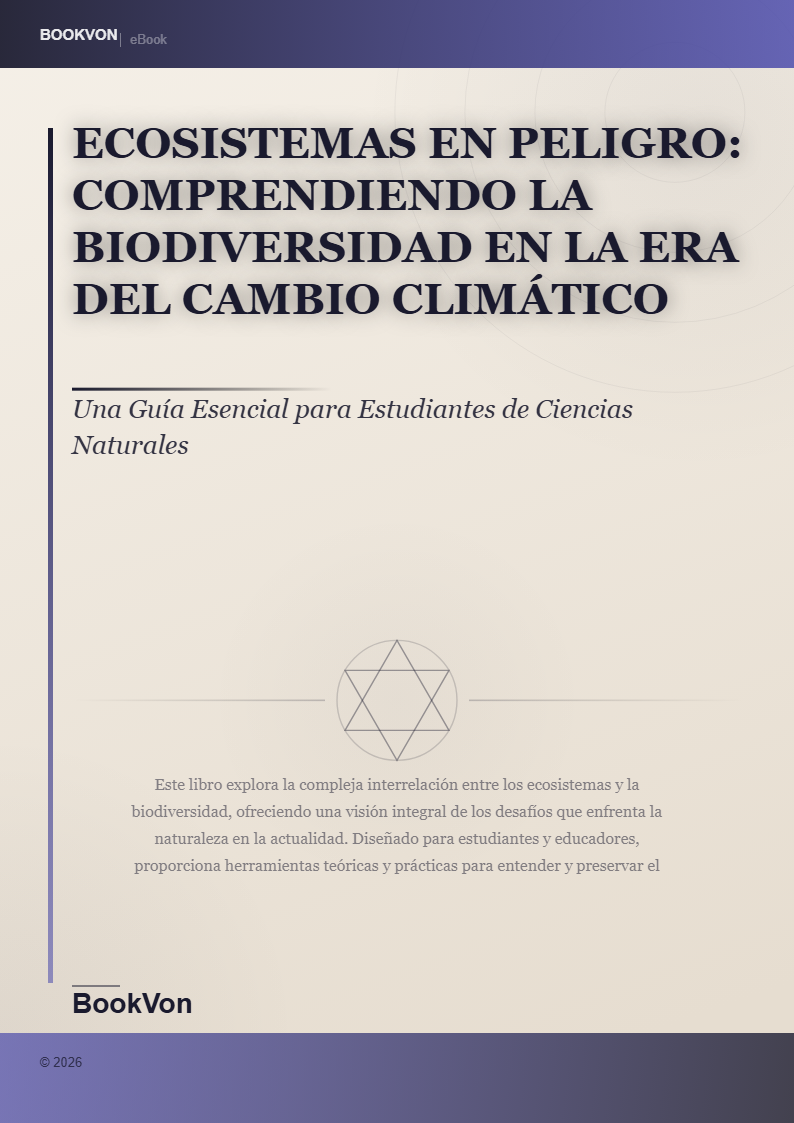 BOOKVON | eBook

ECOSISTEMAS EN PELIGRO: COMPRENDIENDO LA BIODIVERSIDAD EN LA ERA DEL CAMBIO CLIMÁTICO

Una Guía Esencial para Estudiantes de Ciencias Naturales

Este libro explora la compleja interrelación entre los ecosistemas y la biodiversidad, ofreciendo una visión integral de los desafíos que enfrenta la naturaleza en la actualidad. Diseñado para estudiantes y educadores, proporciona herramientas teóricas y prácticas para entender y preservar el

BookVon

© 2026